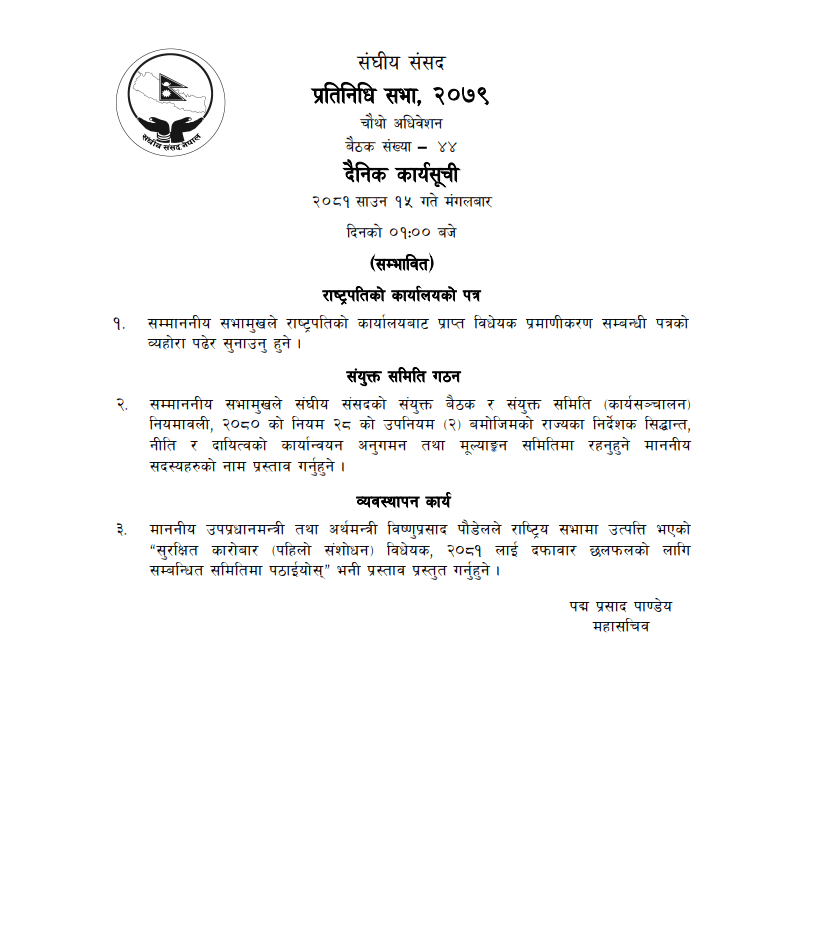 संघीय संसद नेपाल

संघीय संसद

प्रतिनिधि सभा, २०७९

चौथो अधिवेशन

बैठक संख्या – ४४

दैनिक कार्यसूची

२०८१ साउन १५ गते मंगलबार

दिनको ०१:०० बजे

(सम्भावित)

राष्ट्रपतिको कार्यालयको पत्र

१. सम्माननीय सभामुखले राष्ट्रपतिको कार्यालयबाट प्राप्त विधेयक प्रमाणीकरण सम्बन्धी पत्रको व्यहोरा पढेर सुनाउनु हुने ।

संयुक्त समिति गठन

२. सम्माननीय सभामुखले संघीय संसदको संयुक्त बैठक र संयुक्त समिति (कार्यसञ्चालन) नियमावली, २०८० को नियम २८ को उपनियम (२) बमोजिमको राज्यका निर्देशक सिद्धान्त, नीति र दायित्वको कार्यान्वयन अनुगमन तथा मूल्याङ्कन समितिमा रहनुहुने माननीय सदस्यहरुको नाम प्रस्ताव गर्नुहुने ।

व्यवस्थापन कार्य

३. माननीय उपप्रधानमन्त्री तथा अर्थमन्त्री विष्णुप्रसाद पौडेलले राष्ट्रिय सभामा उत्पत्ति भएको "सुरक्षित कारोबार (पहिलो संशोधन) विधेयक, २०८१ लाई दफावार छलफलको लागि सम्बन्धित समितिमा पठाईयोस्" भनी प्रस्ताव प्रस्तुत गर्नुहुने ।

पद्म प्रसाद पाण्डेय
महासचिव